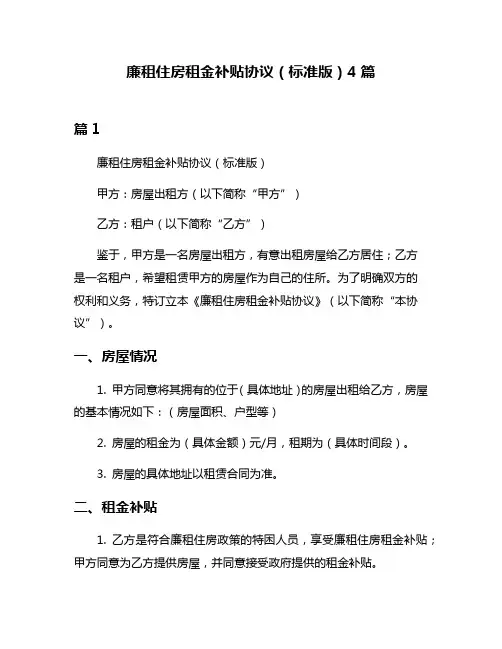 廉租住房租金补贴协议（标准版）4 篇

篇 1

廉租住房租金补贴协议（标准版）

甲方：房屋出租方（以下简称“甲方”）

乙方：租户（以下简称“乙方”）

鉴于，甲方是一名房屋出租方，有意出租房屋给乙方居住；乙方是一名租户，希望租赁甲方的房屋作为自己的住所。为了明确双方的权利和义务，特订立本《廉租住房租金补贴协议》（以下简称“本协议”）。

一、房屋情况

1. 甲方同意将其拥有的位于（具体地址）的房屋出租给乙方，房屋的基本情况如下：（房屋面积、户型等）

2. 房屋的租金为（具体金额）元/月，租期为（具体时间段）。

3. 房屋的具体地址以租赁合同为准。

二、租金补贴

1. 乙方是符合廉租住房政策的特困人员，享受廉租住房租金补贴；甲方同意为乙方提供房屋，并同意接受政府提供的租金补贴。